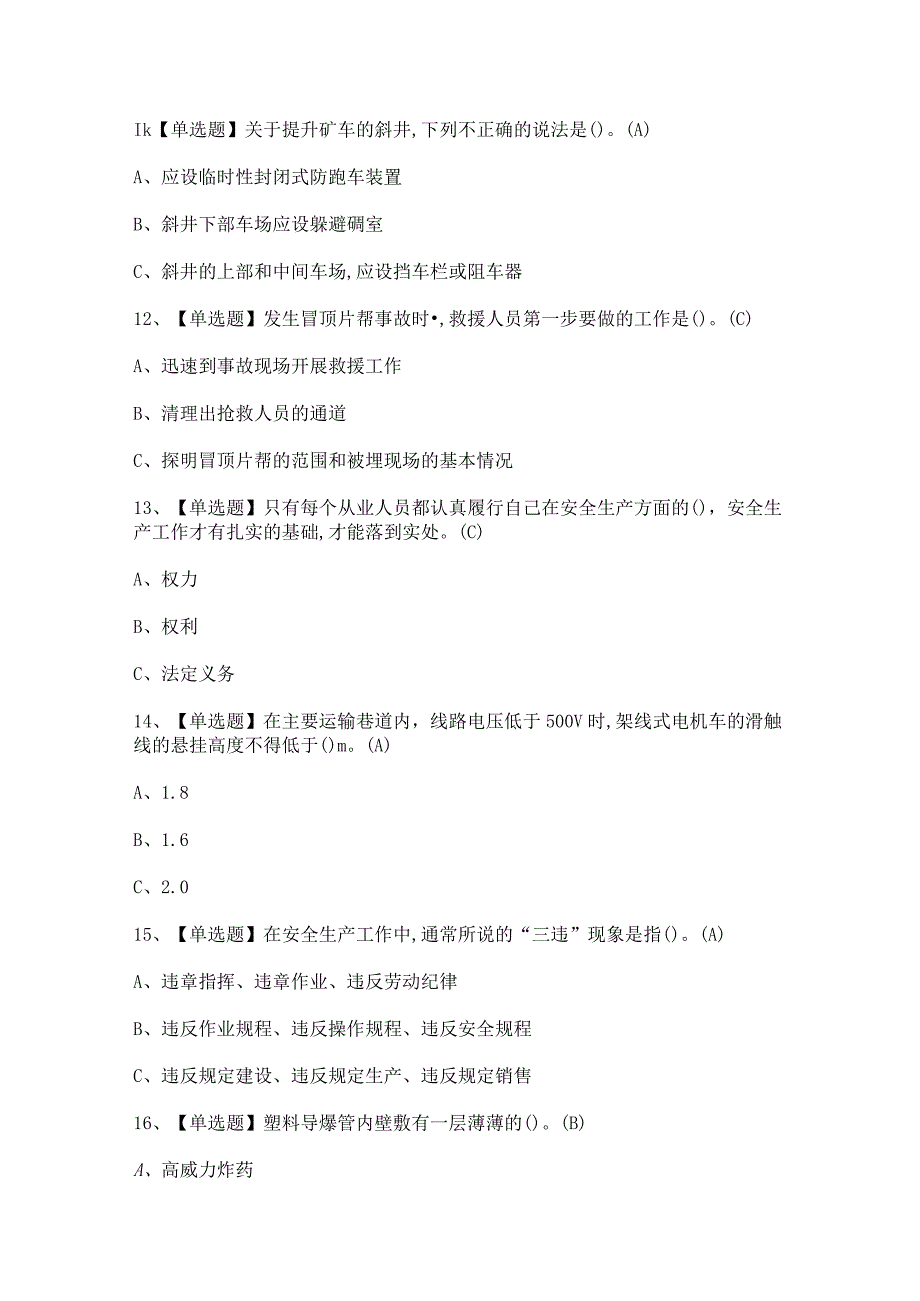 Ik【单选题】关于提升矿车的斜井,下列不正确的说法是()。(A)

A、应设临时性封闭式防跑车装置

B、斜井下部车场应设躲避硐室

C、斜井的上部和中间车场,应设挡车栏或阻车器

12、【单选题】发生冒顶片帮事故时•,救援人员第一步要做的工作是()。(C)

A、迅速到事故现场开展救援工作

B、清理出抢救人员的通道

C、探明冒顶片帮的范围和被埋现场的基本情况

13、【单选题】只有每个从业人员都认真履行自己在安全生产方面的(),安全生产工作才有扎实的基础,才能落到实处。(C)

A、权力

B、权利

C、法定义务

14、【单选题】在主要运输巷道内，线路电压低于500V时,架线式电机车的滑触线的悬挂高度不得低于()m。(A)

A、1.8

B、1.6

C、2.0

15、【单选题】在安全生产工作中,通常所说的“三违”现象是指()。(A)

A、违章指挥、违章作业、违反劳动纪律

B、违反作业规程、违反操作规程、违反安全规程

C、违反规定建设、违反规定生产、违反规定销售

16、【单选题】塑料导爆管内壁敷有一层薄薄的()。(B)

A、高威力炸药